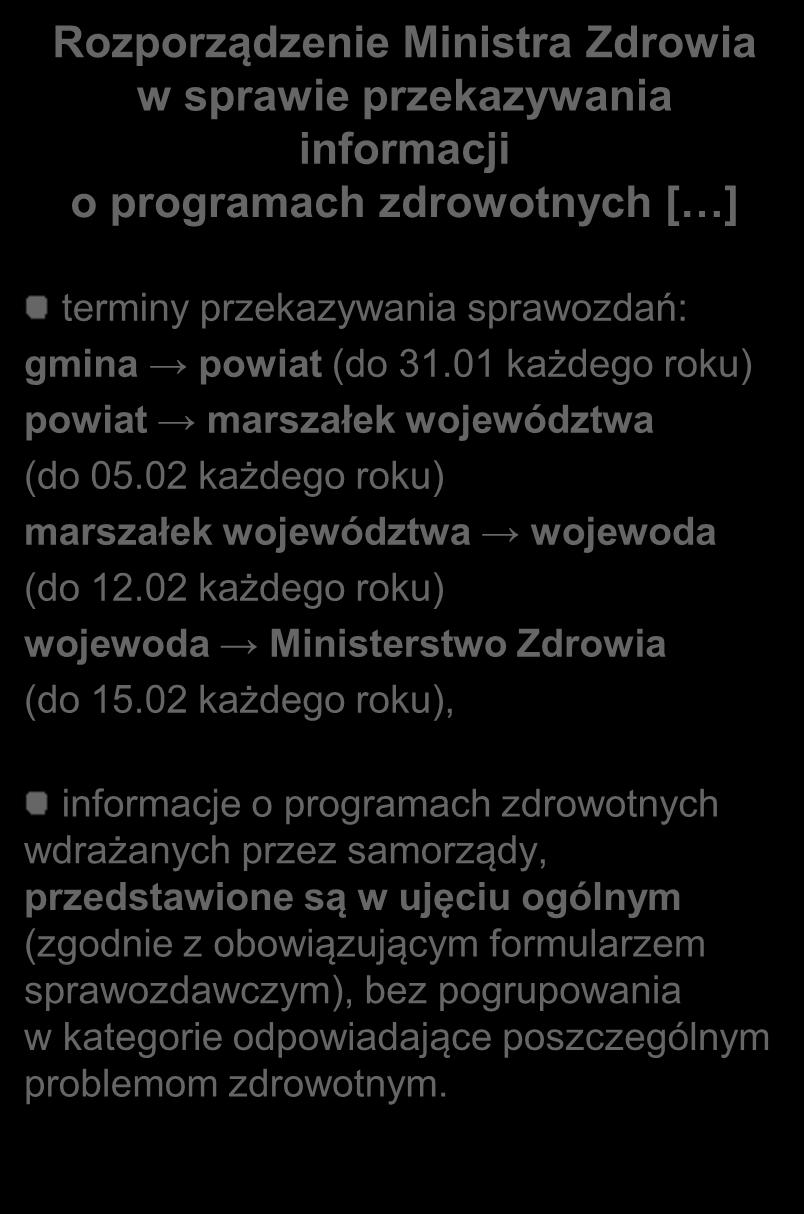 Rozporządzenie Ministra Zdrowia w sprawie przekazywania informacji o programach zdrowotnych […]

terminy przekazywania sprawozdań:
gmina → powiat (do 31.01 każdego roku)
powiat → marszałek województwa (do 05.02 każdego roku)
marszałek województwa → wojewoda (do 12.02 każdego roku)
wojewoda → Ministerstwo Zdrowia (do 15.02 każdego roku),

informacje o programach zdrowotnych wdrażanych przez samorządy, przedstawione są w ujęciu ogólnym (zgodnie z obowiązującym formularzem sprawozdawczym), bez pogrupowania w kategorie odpowiadające poszczególnym problemom zdrowotnym.